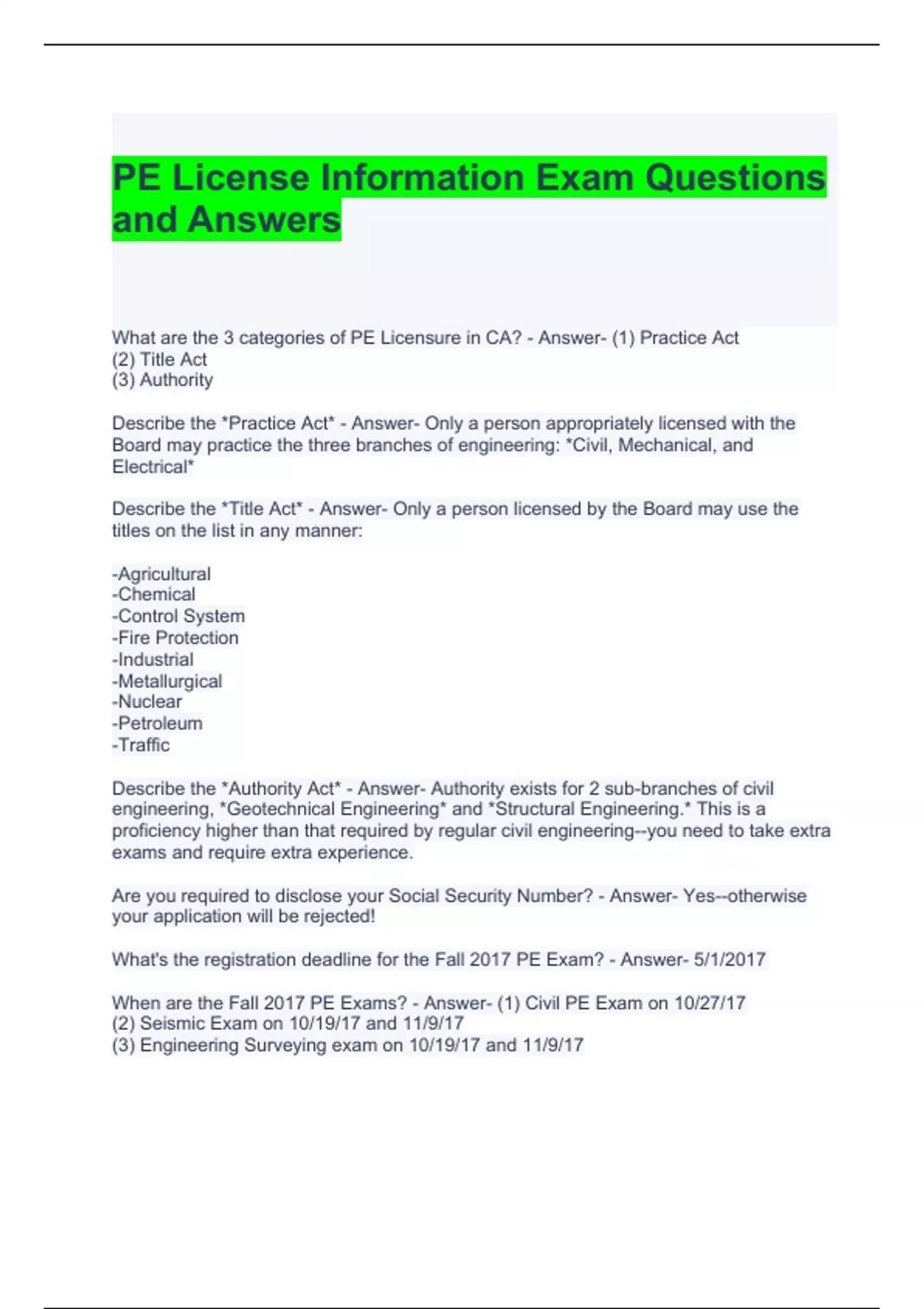 PE License Information Exam Questions and Answers

What are the 3 categories of PE Licensure in CA? - Answer- (1) Practice Act
(2) Title Act
(3) Authority

Describe the *Practice Act* - Answer- Only a person appropriately licensed with the Board may practice the three branches of engineering: *Civil, Mechanical, and Electrical*

Describe the *Title Act* - Answer- Only a person licensed by the Board may use the titles on the list in any manner:

-Agricultural
-Chemical
-Control System
-Fire Protection
-Industrial
-Metallurgical
-Nuclear
-Petroleum
-Traffic

Describe the *Authority Act* - Answer- Authority exists for 2 sub-branches of civil engineering, *Geotechnical Engineering* and *Structural Engineering.* This is a proficiency higher than that required by regular civil engineering--you need to take extra exams and require extra experience.

Are you required to disclose your Social Security Number? - Answer- Yes--otherwise your application will be rejected!

What's the registration deadline for the Fall 2017 PE Exam? - Answer- 5/1/2017

When are the Fall 2017 PE Exams? - Answer- (1) Civil PE Exam on 10/27/17
(2) Seismic Exam on 10/19/17 and 11/9/17
(3) Engineering Surveying exam on 10/19/17 and 11/9/17